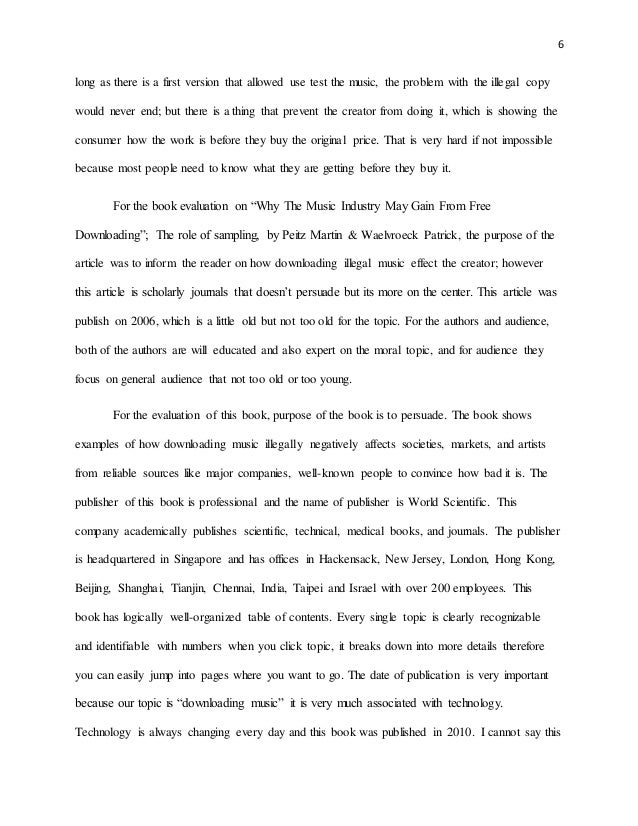 6

long as there is a first version that allowed use test the music, the problem with the illegal copy would never end; but there is a thing that prevent the creator from doing it, which is showing the consumer how the work is before they buy the original price. That is very hard if not impossible because most people need to know what they are getting before they buy it.

For the book evaluation on “Why The Music Industry May Gain From Free Downloading”; The role of sampling, by Peitz Martin & Waelvroeck Patrick, the purpose of the article was to inform the reader on how downloading illegal music effect the creator; however this article is scholarly journals that doesn’t persuade but its more on the center. This article was publish on 2006, which is a little old but not too old for the topic. For the authors and audience, both of the authors are will educated and also expert on the moral topic, and for audience they focus on general audience that not too old or too young.

For the evaluation of this book, purpose of the book is to persuade. The book shows examples of how downloading music illegally negatively affects societies, markets, and artists from reliable sources like major companies, well-known people to convince how bad it is. The publisher of this book is professional and the name of publisher is World Scientific. This company academically publishes scientific, technical, medical books, and journals. The publisher is headquartered in Singapore and has offices in Hackensack, New Jersey, London, Hong Kong, Beijing, Shanghai, Tianjin, Chennai, India, Taipei and Israel with over 200 employees. This book has logically well-organized table of contents. Every single topic is clearly recognizable and identifiable with numbers when you click topic, it breaks down into more details therefore you can easily jump into pages where you want to go. The date of publication is very important because our topic is “downloading music” it is very much associated with technology. Technology is always changing every day and this book was published in 2010. I cannot say this